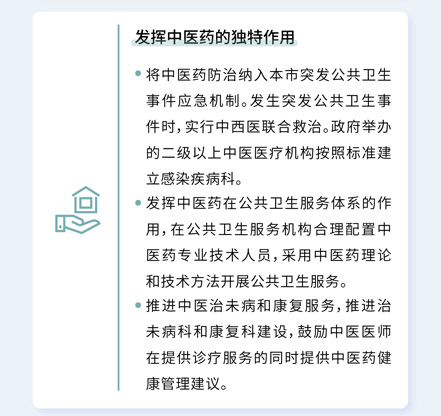 发挥中医药的独特作用

• 将中医药防治纳入本市突发公共卫生事件应急机制。发生突发公共卫生事件时，实行中西医联合救治。政府举办的二级以上中医医疗机构按照标准建立感染疾病科。

• 发挥中医药在公共卫生服务体系的作用，在公共卫生服务机构合理配置中医药专业技术人员，采用中医药理论和技术方法开展公共卫生服务。

• 推进中医治未病和康复服务，推进治未病科和康复科建设，鼓励中医医师在提供诊疗服务的同时提供中医药健康管理建议。